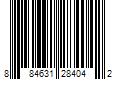 8 84631 28404 2